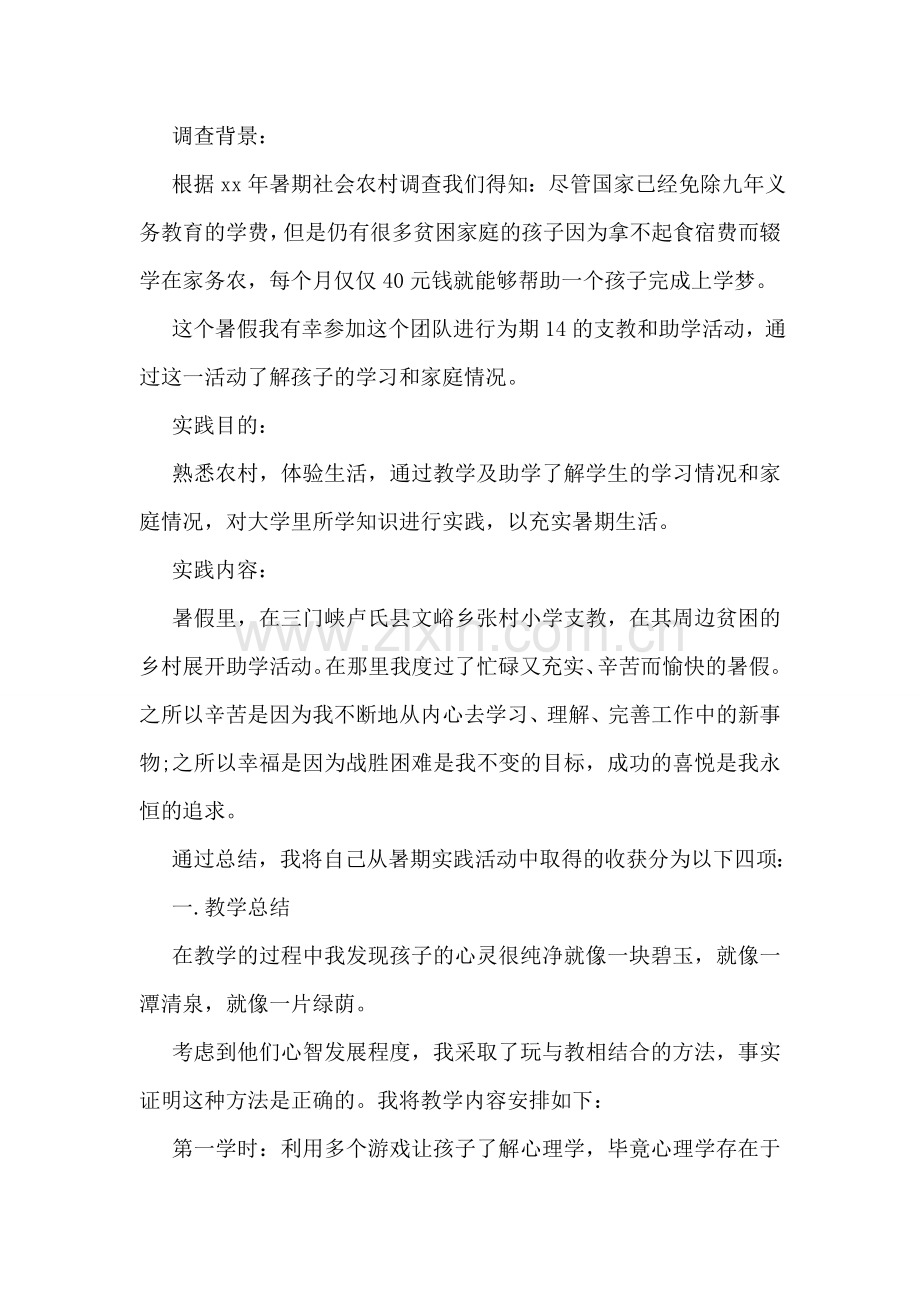 调查背景：

根据xx年暑期社会农村调查我们得知：尽管国家已经免除九年义务教育的学费，但是仍有很多贫困家庭的孩子因为拿不起食宿费而辍学在家务农，每个月仅仅40元钱就能够帮助一个孩子完成上学梦。

这个暑假我有幸参加这个团队进行为期14的支教和助学活动，通过这一活动了解孩子的学习和家庭情况。

实践目的：

熟悉农村，体验生活，通过教学及助学了解学生的学习情况和家庭情况，对大学里所学知识进行实践，以充实暑期生活。

实践内容：

暑假里，在三门峡卢氏县文峪乡张村小学支教，在其周边贫困的乡村展开助学活动。在那里我度过了忙碌又充实、辛苦而愉快的暑假。之所以辛苦是因为我不断地从内心去学习、理解、完善工作中的新事物;之所以幸福是因为战胜困难是我不变的目标，成功的喜悦是我永恒的追求。

通过总结，我将自己从暑期实践活动中取得的收获分为以下四项：

一.教学总结

在教学的过程中我发现孩子的心灵很纯净就像一块碧玉，就像一潭清泉，就像一片绿荫。

考虑到他们心智发展程度，我采取了玩与教相结合的方法，事实证明这种方法是正确的。我将教学内容安排如下：

第一学时：利用多个游戏让孩子了解心理学，毕竟心理学存在于

www.zixin.com.cn